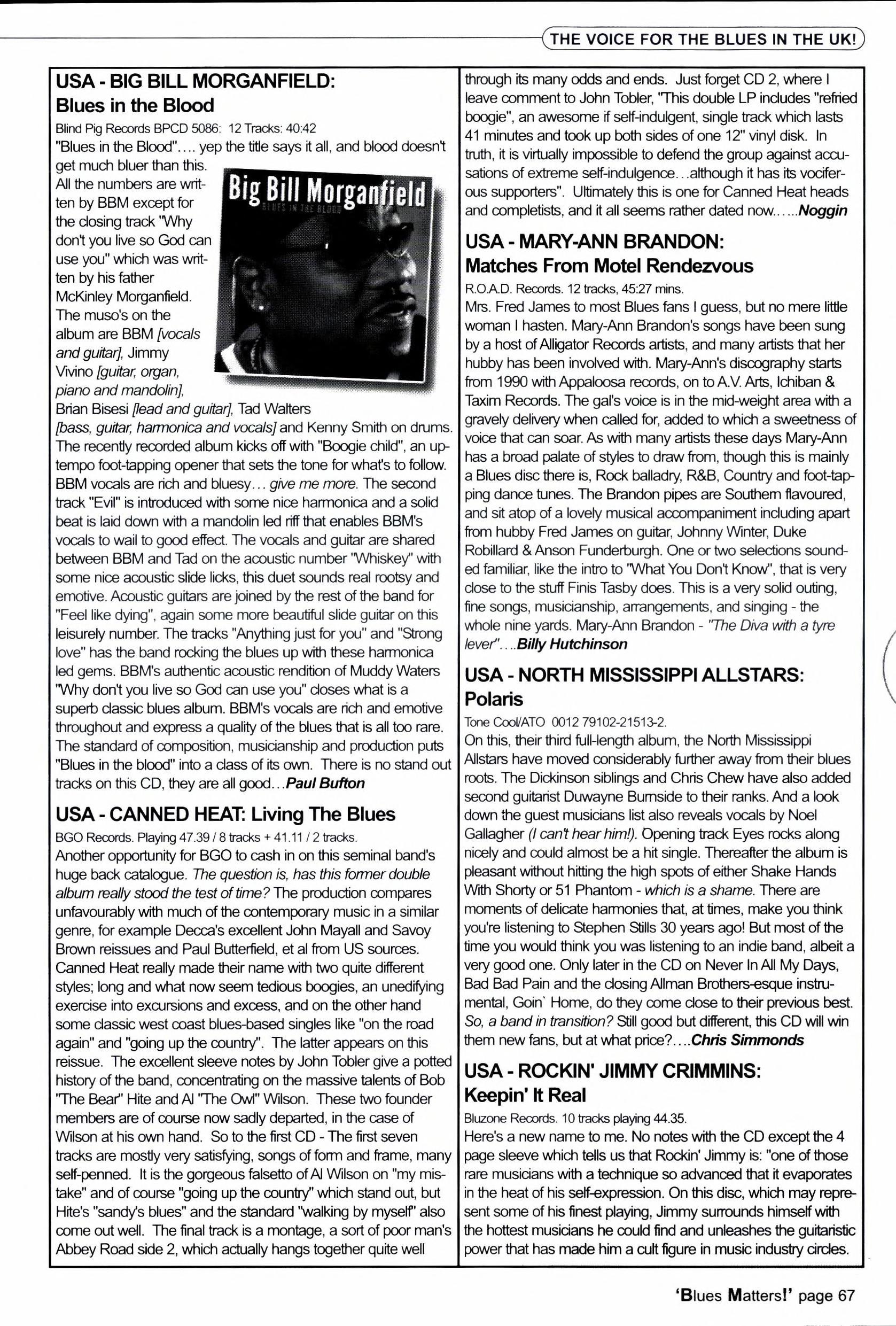 THE VOICE FOR THE BLUES IN THE UK!

USA - BIG BILL MORGANFIELD: Blues in the Blood

Blind Pig Records BPCD 5086: 12 Tracks: 40:42

"Blues in the Blood".... yep the title says it all, and blood doesn't get much bluer than this. All the numbers are written by BBM except for the closing track "Why don't you live so God can use you" which was written by his father McKinley Morganfield. The muso's on the album are BBM [vocals and guitar], Jimmy Vivino [guitar, organ, piano and mandolin], Brian Bisesi [lead and guitar], Tad Walters [bass, guitar, harmonica and vocals] and Kenny Smith on drums. The recently recorded album kicks off with "Boogie child", an uptempo foot-tapping opener that sets the tone for what's to follow. BBM vocals are rich and bluesy... give me more. The second track "Evil" is introduced with some nice harmonica and a solid beat is laid down with a mandolin led riff that enables BBM's vocals to wail to good effect. The vocals and guitar are shared between BBM and Tad on the acoustic number "Whiskey" with some nice acoustic slide licks, this duet sounds real rootsy and emotive. Acoustic guitars are joined by the rest of the band for "Feel like dying", again some more beautiful slide guitar on this leisurely number. The tracks "Anything just for you" and "Strong love" has the band rocking the blues up with these harmonica led gems. BBM's authentic acoustic rendition of Muddy Waters "Why don't you live so God can use you" closes what is a superb classic blues album. BBM's vocals are rich and emotive throughout and express a quality of the blues that is all too rare. The standard of composition, musicianship and production puts "Blues in the blood" into a class of its own. There is no stand out tracks on this CD, they are all good...Paul Bufton

Big Bill Morganfield
BLUES IN THE BLOOD

USA - CANNED HEAT: Living The Blues

BGO Records. Playing 47.39 / 8 tracks + 41.11 / 2 tracks.

Another opportunity for BGO to cash in on this seminal band's huge back catalogue. The question is, has this former double album really stood the test of time? The production compares unfavourably with much of the contemporary music in a similar genre, for example Decca's excellent John Mayall and Savoy Brown reissues and Paul Butterfield, et al from US sources. Canned Heat really made their name with two quite different styles; long and what now seem tedious boogies, an unedifying exercise into excursions and excess, and on the other hand some classic west coast blues-based singles like "on the road again" and "going up the country". The latter appears on this reissue. The excellent sleeve notes by John Tobler give a potted history of the band, concentrating on the massive talents of Bob "The Bear" Hite and Al "The Owl" Wilson. These two founder members are of course now sadly departed, in the case of Wilson at his own hand. So to the first CD - The first seven tracks are mostly very satisfying, songs of form and frame, many self-penned. It is the gorgeous falsetto of Al Wilson on "my mistake" and of course "going up the country" which stand out, but Hite's "sandy's blues" and the standard "walking by myself" also come out well. The final track is a montage, a sort of poor man's Abbey Road side 2, which actually hangs together quite well through its many odds and ends. Just forget CD 2, where I leave comment to John Tobler, "This double LP includes "refried boogie", an awesome if self-indulgent, single track which lasts 41 minutes and took up both sides of one 12" vinyl disk. In truth, it is virtually impossible to defend the group against accusations of extreme self-indulgence...although it has its vociferous supporters". Ultimately this is one for Canned Heat heads and completists, and it all seems rather dated now......Noggin

USA - MARY-ANN BRANDON: Matches From Motel Rendezvous

R.O.A.D. Records. 12 tracks, 45:27 mins.

Mrs. Fred James to most Blues fans I guess, but no mere little woman I hasten. Mary-Ann Brandon's songs have been sung by a host of Alligator Records artists, and many artists that her hubby has been involved with. Mary-Ann's discography starts from 1990 with Appaloosa records, on to A.V. Arts, Ichiban & Taxim Records. The gal's voice is in the mid-weight area with a gravely delivery when called for, added to which a sweetness of voice that can soar. As with many artists these days Mary-Ann has a broad palate of styles to draw from, though this is mainly a Blues disc there is, Rock balladry, R&B, Country and foot-tapping dance tunes. The Brandon pipes are Southern flavoured, and sit atop of a lovely musical accompaniment including apart from hubby Fred James on guitar, Johnny Winter, Duke Robillard & Anson Funderburgh. One or two selections sounded familiar, like the intro to "What You Don't Know", that is very close to the stuff Finis Tasby does. This is a very solid outing, fine songs, musicianship, arrangements, and singing - the whole nine yards. Mary-Ann Brandon - "The Diva with a tyre lever"....Billy Hutchinson

USA - NORTH MISSISSIPPI ALLSTARS: Polaris

Tone Cool/ATO 0012 79102-21513-2.

On this, their third full-length album, the North Mississippi Allstars have moved considerably further away from their blues roots. The Dickinson siblings and Chris Chew have also added second guitarist Duwayne Burnside to their ranks. And a look down the guest musicians list also reveals vocals by Noel Gallagher (I can't hear him!). Opening track Eyes rocks along nicely and could almost be a hit single. Thereafter the album is pleasant without hitting the high spots of either Shake Hands With Shorty or 51 Phantom - which is a shame. There are moments of delicate harmonies that, at times, make you think you're listening to Stephen Stills 30 years ago! But most of the time you would think you was listening to an indie band, albeit a very good one. Only later in the CD on Never In All My Days, Bad Bad Pain and the closing Allman Brothers-esque instrumental, Goin` Home, do they come close to their previous best. So, a band in transition? Still good but different, this CD will win them new fans, but at what price?....Chris Simmonds

USA - ROCKIN' JIMMY CRIMMINS: Keepin' It Real

Bluzone Records. 10 tracks playing 44.35.

Here's a new name to me. No notes with the CD except the 4 page sleeve which tells us that Rockin' Jimmy is: "one of those rare musicians with a technique so advanced that it evaporates in the heat of his self-expression. On this disc, which may represent some of his finest playing, Jimmy surrounds himself with the hottest musicians he could find and unleashes the guitaristic power that has made him a cult figure in music industry circles.

'Blues Matters!' page 67